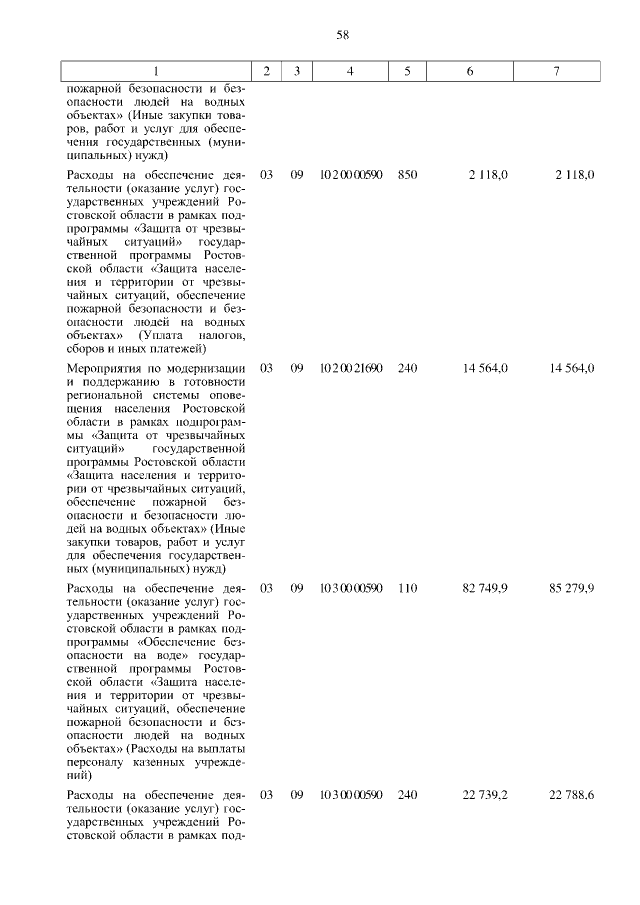 58

| 1 | 2 | 3 | 4 | 5 | 6 | 7 |
|---|---|---|---|---|---|---|
| пожарной безопасности и безопасности людей на водных объектах» (Иные закупки товаров, работ и услуг для обеспечения государственных (муниципальных) нужд) | | | | | | |
| Расходы на обеспечение деятельности (оказание услуг) государственных учреждений Ростовской области в рамках подпрограммы «Защита от чрезвычайных ситуаций» государственной программы Ростовской области «Защита населения и территории от чрезвычайных ситуаций, обеспечение пожарной безопасности и безопасности людей на водных объектах» (Уплата налогов, сборов и иных платежей) | 03 | 09 | 10 2 00 00590 | 850 | 2 118,0 | 2 118,0 |
| Мероприятия по модернизации и поддержанию в готовности региональной системы оповещения населения Ростовской области в рамках подпрограммы «Защита от чрезвычайных ситуаций» государственной программы Ростовской области «Защита населения и территории от чрезвычайных ситуаций, обеспечение пожарной безопасности и безопасности людей на водных объектах» (Иные закупки товаров, работ и услуг для обеспечения государственных (муниципальных) нужд) | 03 | 09 | 10 2 00 21690 | 240 | 14 564,0 | 14 564,0 |
| Расходы на обеспечение деятельности (оказание услуг) государственных учреждений Ростовской области в рамках подпрограммы «Обеспечение безопасности на воде» государственной программы Ростовской области «Защита населения и территории от чрезвычайных ситуаций, обеспечение пожарной безопасности и безопасности людей на водных объектах» (Расходы на выплаты персоналу казенных учреждений) | 03 | 09 | 10 3 00 00590 | 110 | 82 749,9 | 85 279,9 |
| Расходы на обеспечение деятельности (оказание услуг) государственных учреждений Ростовской области в рамках под- | 03 | 09 | 10 3 00 00590 | 240 | 22 739,2 | 22 788,6 |